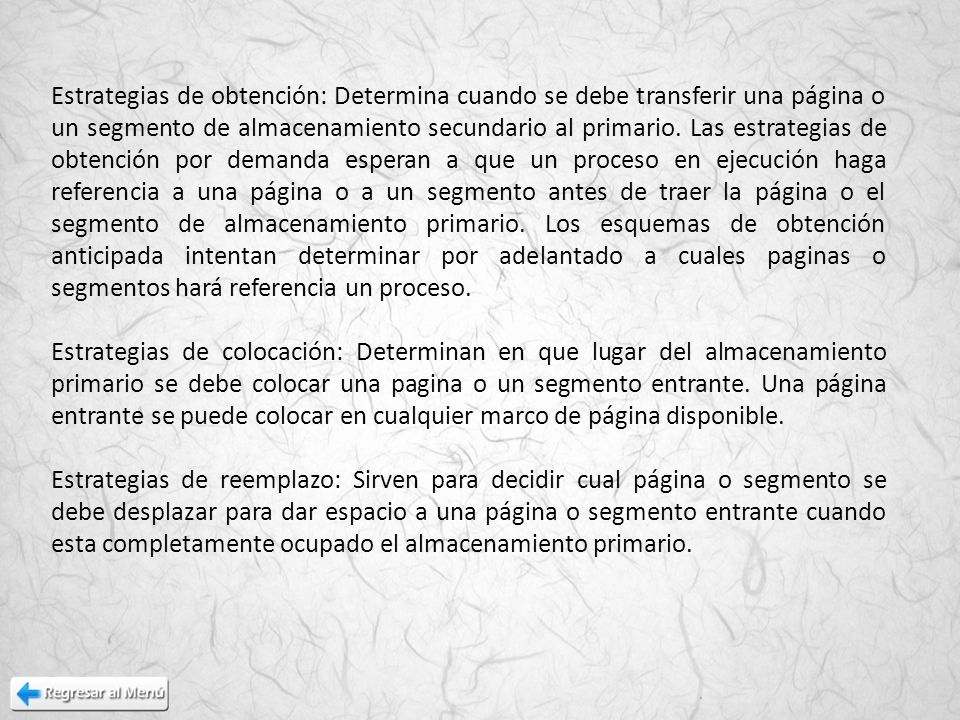 Estrategias de obtención: Determina cuando se debe transferir una página o un segmento de almacenamiento secundario al primario. Las estrategias de obtención por demanda esperan a que un proceso en ejecución haga referencia a una página o a un segmento antes de traer la página o el segmento de almacenamiento primario. Los esquemas de obtención anticipada intentan determinar por adelantado a cuales paginas o segmentos hará referencia un proceso.

Estrategias de colocación: Determinan en que lugar del almacenamiento primario se debe colocar una pagina o un segmento entrante. Una página entrante se puede colocar en cualquier marco de página disponible.

Estrategias de reemplazo: Sirven para decidir cual página o segmento se debe desplazar para dar espacio a una página o segmento entrante cuando esta completamente ocupado el almacenamiento primario.

Regresar al Menú